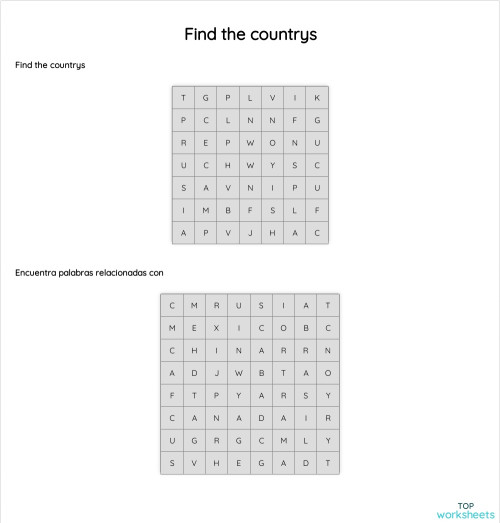 Find the countrys

Find the countrys

| T | G | P | L | V | I | K |
|---|---|---|---|---|---|---|
| P | C | L | N | N | F | G |
| R | E | P | W | O | N | U |
| U | C | H | W | Y | S | C |
| S | A | V | N | I | P | U |
| I | M | B | F | S | L | F |
| A | P | V | J | H | A | C |

Encuentra palabras relacionadas con

| C | M | R | U | S | I | A | T |
|---|---|---|---|---|---|---|---|
| M | E | X | I | C | O | B | C |
| C | H | I | N | A | R | R | N |
| A | D | J | W | B | T | A | O |
| F | T | P | Y | A | R | S | Y |
| C | A | N | A | D | A | I | R |
| U | G | R | G | C | M | L | Y |
| S | V | H | E | G | A | D | T |

TOP
worksheets